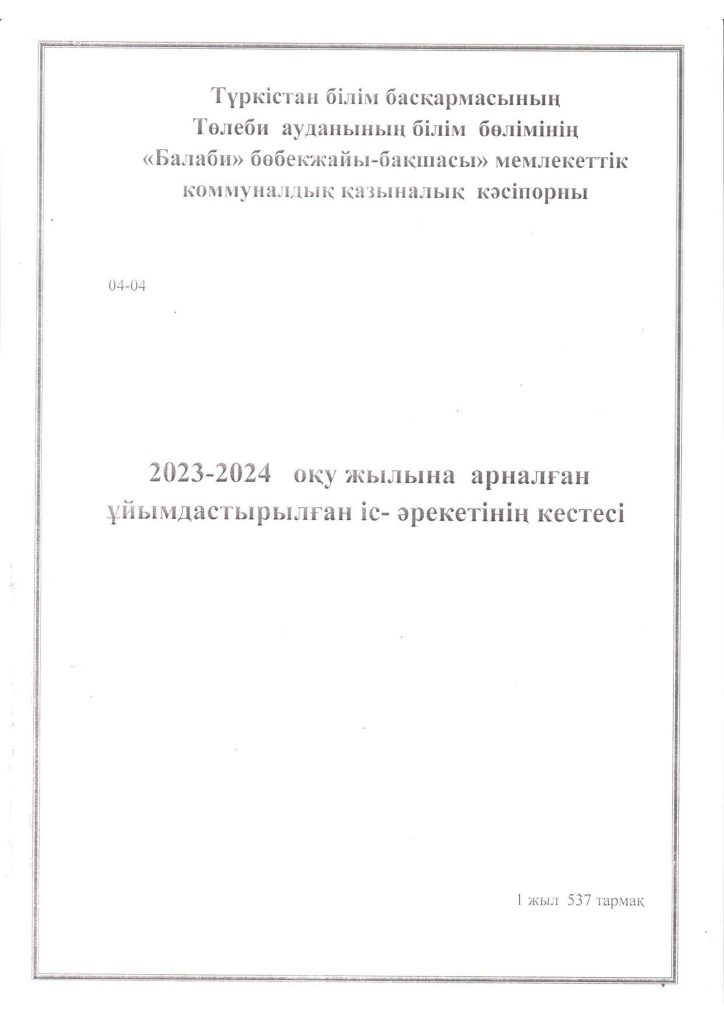 Түркістан білім басқармасының
Төлеби ауданының білім бөлімінің
«Балаби» бөбекжайы-бақшасы» мемлекеттік
коммуналдық қазыналық кәсіпорны

04-04

2023-2024 оқу жылына арналған
ұйымдастырылған іс- әрекетінің кестесі

1 жыл 537 тармақ